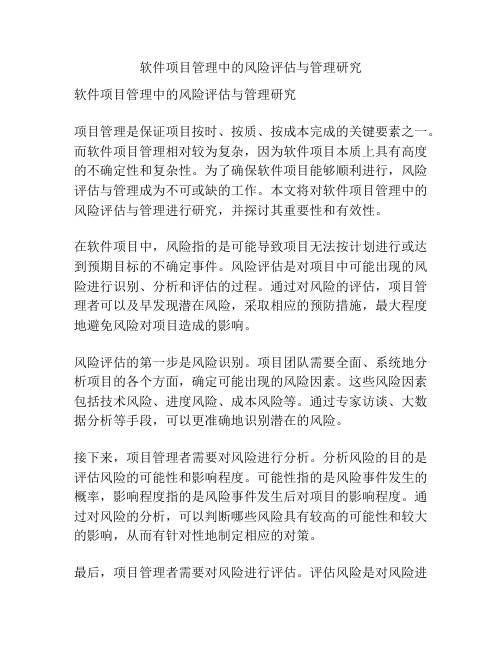 软件项目管理中的风险评估与管理研究

软件项目管理中的风险评估与管理研究

项目管理是保证项目按时、按质、按成本完成的关键要素之一。而软件项目管理相对较为复杂，因为软件项目本质上具有高度的不确定性和复杂性。为了确保软件项目能够顺利进行，风险评估与管理成为不可或缺的工作。本文将对软件项目管理中的风险评估与管理进行研究，并探讨其重要性和有效性。

在软件项目中，风险指的是可能导致项目无法按计划进行或达到预期目标的不确定事件。风险评估是对项目中可能出现的风险进行识别、分析和评估的过程。通过对风险的评估，项目管理者可以及早发现潜在风险，采取相应的预防措施，最大程度地避免风险对项目造成的影响。

风险评估的第一步是风险识别。项目团队需要全面、系统地分析项目的各个方面，确定可能出现的风险因素。这些风险因素包括技术风险、进度风险、成本风险等。通过专家访谈、大数据分析等手段，可以更准确地识别潜在的风险。

接下来，项目管理者需要对风险进行分析。分析风险的目的是评估风险的可能性和影响程度。可能性指的是风险事件发生的概率，影响程度指的是风险事件发生后对项目的影响程度。通过对风险的分析，可以判断哪些风险具有较高的可能性和较大的影响，从而有针对性地制定相应的对策。

最后，项目管理者需要对风险进行评估。评估风险是对风险进